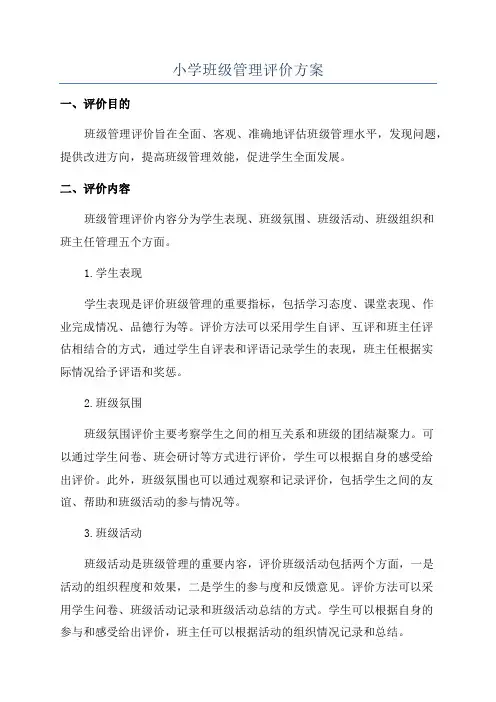 小学班级管理评价方案

一、评价目的

班级管理评价旨在全面、客观、准确地评估班级管理水平，发现问题，提供改进方向，提高班级管理效能，促进学生全面发展。

二、评价内容

班级管理评价内容分为学生表现、班级氛围、班级活动、班级组织和班主任管理五个方面。

1.学生表现

学生表现是评价班级管理的重要指标，包括学习态度、课堂表现、作业完成情况、品德行为等。评价方法可以采用学生自评、互评和班主任评估相结合的方式，通过学生自评表和评语记录学生的表现，班主任根据实际情况给予评语和奖惩。

2.班级氛围

班级氛围评价主要考察学生之间的相互关系和班级的团结凝聚力。可以通过学生问卷、班会研讨等方式进行评价，学生可以根据自身的感受给出评价。此外，班级氛围也可以通过观察和记录评价，包括学生之间的友谊、帮助和班级活动的参与情况等。

3.班级活动

班级活动是班级管理的重要内容，评价班级活动包括两个方面，一是活动的组织程度和效果，二是学生的参与度和反馈意见。评价方法可以采用学生问卷、班级活动记录和班级活动总结的方式。学生可以根据自身的参与和感受给出评价，班主任可以根据活动的组织情况记录和总结。